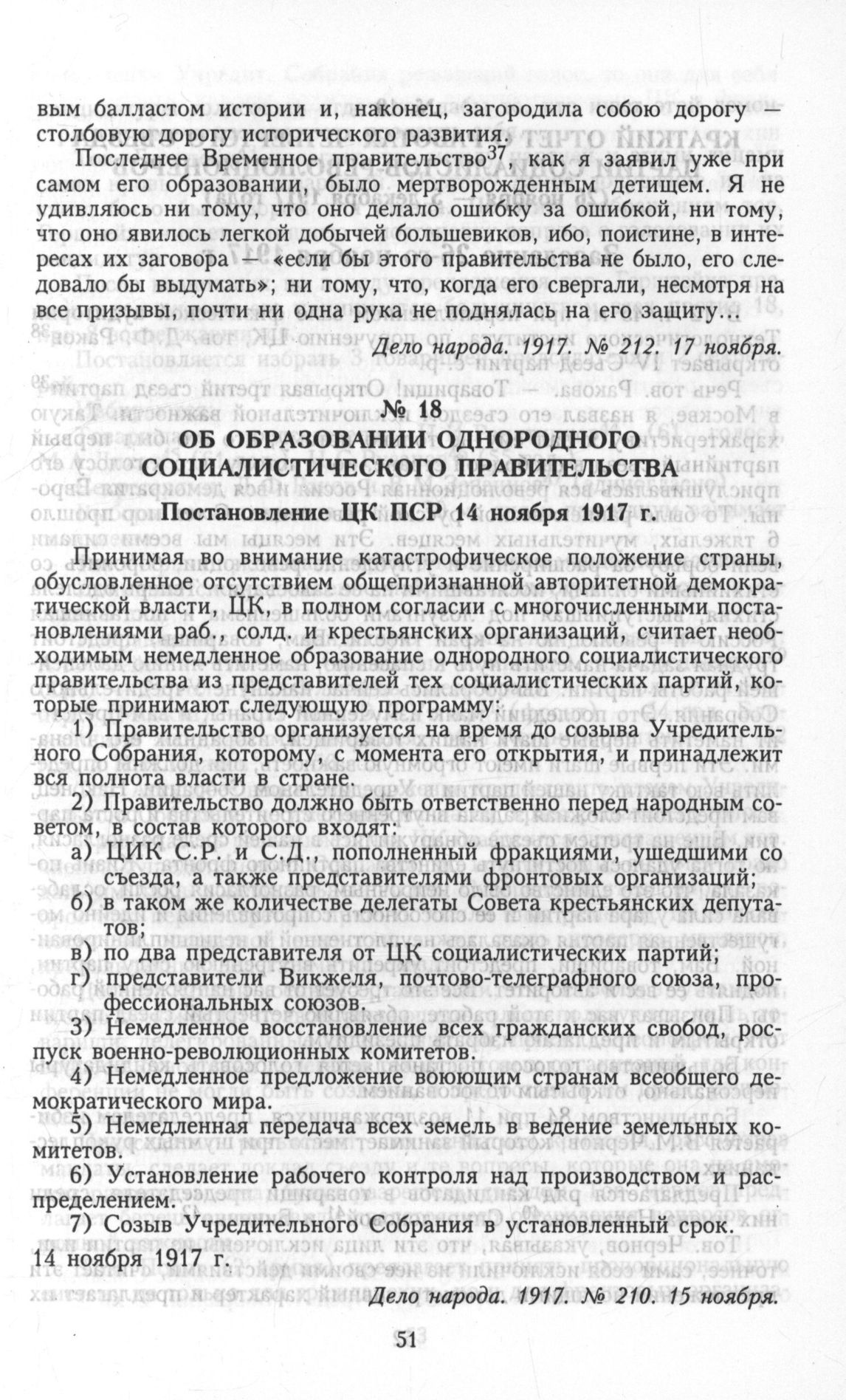 вым балластом истории и, наконец, загородила собою дорогу — столбовую дорогу исторического развития.

Последнее Временное правительство$^{37}$, как я заявил уже при самом его образовании, было мертворожденным детищем. Я не удивляюсь ни тому, что оно делало ошибку за ошибкой, ни тому, что оно явилось легкой добычей большевиков, ибо, поистине, в интересах их заговора — «если бы этого правительства не было, его следовало бы выдумать»; ни тому, что, когда его свергали, несмотря на все призывы, почти ни одна рука не поднялась на его защиту...

Дело народа. 1917. № 212. 17 ноября.

№ 18

ОБ ОБРАЗОВАНИИ ОДНОРОДНОГО СОЦИАЛИСТИЧЕСКОГО ПРАВИТЕЛЬСТВА

Постановление ЦК ПСР 14 ноября 1917 г.

Принимая во внимание катастрофическое положение страны, обусловленное отсутствием общепризнанной авторитетной демократической власти, ЦК, в полном согласии с многочисленными постановлениями раб., солд. и крестьянских организаций, считает необходимым немедленное образование однородного социалистического правительства из представителей тех социалистических партий, которые принимают следующую программу:

1) Правительство организуется на время до созыва Учредительного Собрания, которому, с момента его открытия, и принадлежит вся полнота власти в стране.

2) Правительство должно быть ответственно перед народным советом, в состав которого входят:

а) ЦИК С.Р. и С.Д., пополненный фракциями, ушедшими со съезда, а также представителями фронтовых организаций;

б) в таком же количестве делегаты Совета крестьянских депутатов;

в) по два представителя от ЦК социалистических партий;

г) представители Викжеля, почтово-телеграфного союза, профессиональных союзов.

3) Немедленное восстановление всех гражданских свобод, роспуск военно-революционных комитетов.

4) Немедленное предложение воюющим странам всеобщего демократического мира.

5) Немедленная передача всех земель в ведение земельных комитетов.

6) Установление рабочего контроля над производством и распределением.

7) Созыв Учредительного Собрания в установленный срок.

14 ноября 1917 г.

Дело народа. 1917. № 210. 15 ноября.

51